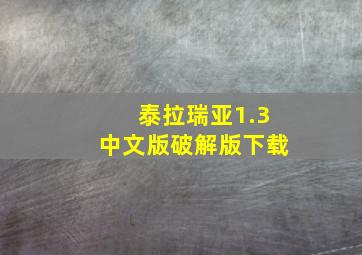 泰拉瑞亚1.3
中文版破解版下载